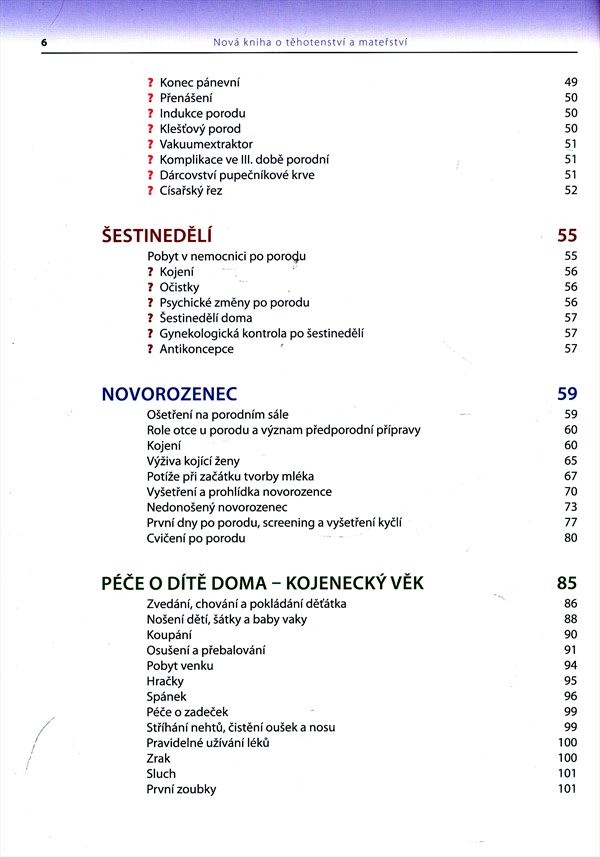 6 Nová kniha o těhotenství a mateřství

? Konec pánevní 49
? Přenášení 50
? Indukce porodu 50
? Klešťový porod 50
? Vakuumextraktor 51
? Komplikace ve III. době porodní 51
? Dárcovství pupečníkové krve 51
? Císařský řez 52

ŠESTINEDĚLÍ 55

Pobyt v nemocnici po porodu 55
? Kojení 56
? Očistky 56
? Psychické změny po porodu 56
? Šestinedělí doma 57
? Gynekologická kontrola po šestinedělí 57
? Antikoncepce 57

NOVOROZENEC 59

Ošetření na porodním sále 59
Role otce u porodu a význam předporodní přípravy 60
Kojení 60
Výživa kojící ženy 65
Potíže při začátku tvorby mléka 67
Vyšetření a prohlídka novorozence 70
Nedonošený novorozenec 73
První dny po porodu, screening a vyšetření kyčlí 77
Cvičení po porodu 80

PÉČE O DÍTĚ DOMA – KOJENECKÝ VĚK 85

Zvedání, chování a pokládání děťátka 86
Nošení dětí, šátky a baby vaky 88
Koupání 90
Osušení a přebalování 91
Pobyt venku 94
Hračky 95
Spánek 96
Péče o zadeček 99
Stříhání nehtů, čistění oušek a nosu 99
Pravidelné užívání léků 100
Zrak 100
Sluch 101
První zoubky 101